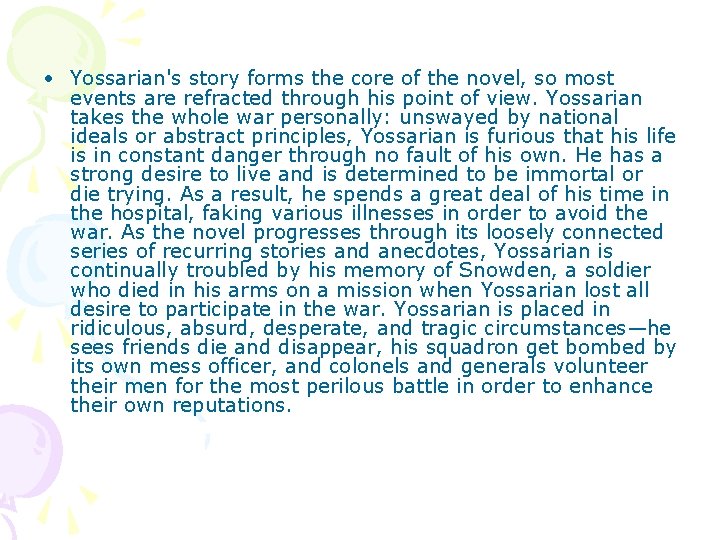 • Yossarian's story forms the core of the novel, so most events are refracted through his point of view. Yossarian takes the whole war personally: unswayed by national ideals or abstract principles, Yossarian is furious that his life is in constant danger through no fault of his own. He has a strong desire to live and is determined to be immortal or die trying. As a result, he spends a great deal of his time in the hospital, faking various illnesses in order to avoid the war. As the novel progresses through its loosely connected series of recurring stories and anecdotes, Yossarian is continually troubled by his memory of Snowden, a soldier who died in his arms on a mission when Yossarian lost all desire to participate in the war. Yossarian is placed in ridiculous, absurd, desperate, and tragic circumstances—he sees friends die and disappear, his squadron get bombed by its own mess officer, and colonels and generals volunteer their men for the most perilous battle in order to enhance their own reputations.